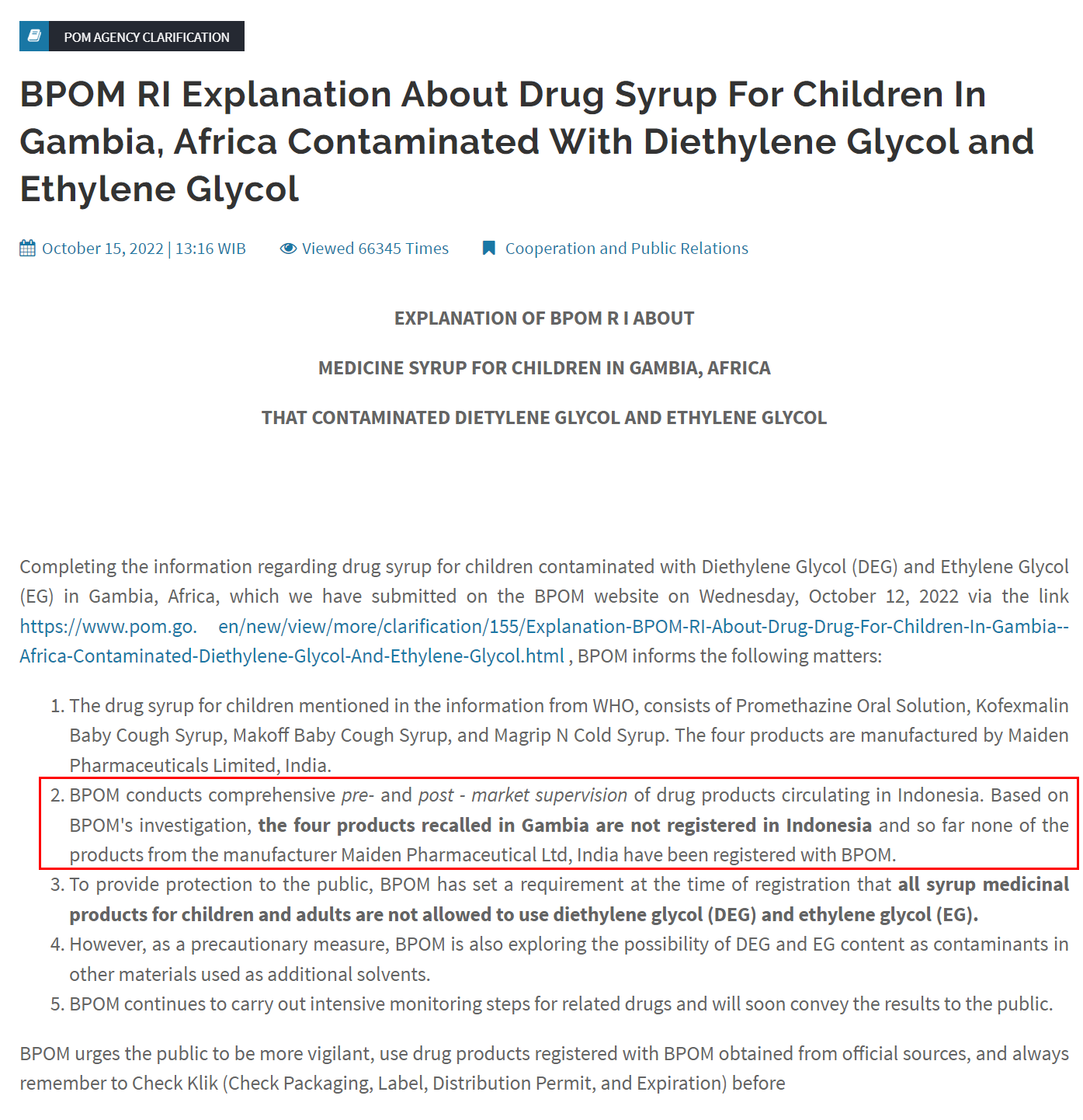 POM AGENCY CLARIFICATION

BPOM RI Explanation About Drug Syrup For Children In Gambia, Africa Contaminated With Diethylene Glycol and Ethylene Glycol

October 15, 2022 | 13:16 WIB Viewed 66345 Times Cooperation and Public Relations

EXPLANATION OF BPOM R I ABOUT

MEDICINE SYRUP FOR CHILDREN IN GAMBIA, AFRICA

THAT CONTAMINATED DIETYLENE GLYCOL AND ETHYLENE GLYCOL

Completing the information regarding drug syrup for children contaminated with Diethylene Glycol (DEG) and Ethylene Glycol (EG) in Gambia, Africa, which we have submitted on the BPOM website on Wednesday, October 12, 2022 via the link https://www.pom.go. en/new/view/more/clarification/155/Explanation-BPOM-RI-About-Drug-Drug-For-Children-In-Gambia--Africa-Contaminated-Diethylene-Glycol-And-Ethylene-Glycol.html , BPOM informs the following matters:

1. The drug syrup for children mentioned in the information from WHO, consists of Promethazine Oral Solution, Kofexmalin Baby Cough Syrup, Makoff Baby Cough Syrup, and Magrip N Cold Syrup. The four products are manufactured by Maiden Pharmaceuticals Limited, India.
2. BPOM conducts comprehensive pre- and post - market supervision of drug products circulating in Indonesia. Based on BPOM's investigation, the four products recalled in Gambia are not registered in Indonesia and so far none of the products from the manufacturer Maiden Pharmaceutical Ltd, India have been registered with BPOM.
3. To provide protection to the public, BPOM has set a requirement at the time of registration that all syrup medicinal products for children and adults are not allowed to use diethylene glycol (DEG) and ethylene glycol (EG).
4. However, as a precautionary measure, BPOM is also exploring the possibility of DEG and EG content as contaminants in other materials used as additional solvents.
5. BPOM continues to carry out intensive monitoring steps for related drugs and will soon convey the results to the public.

BPOM urges the public to be more vigilant, use drug products registered with BPOM obtained from official sources, and always remember to Check Klik (Check Packaging, Label, Distribution Permit, and Expiration) before